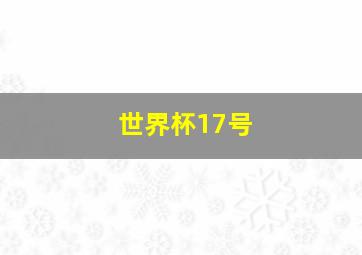 世界杯17号